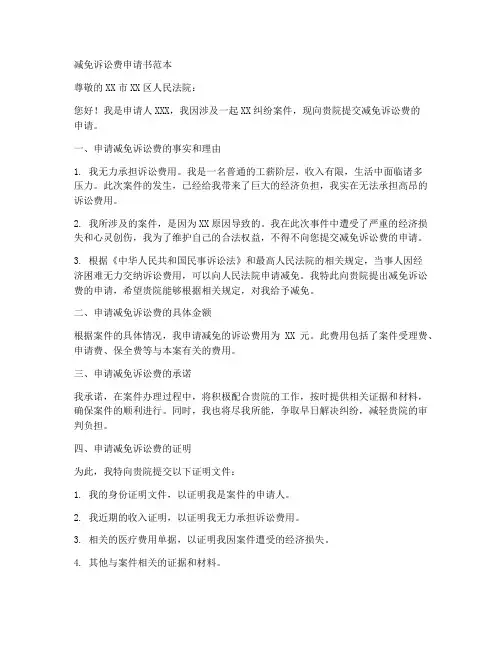 减免诉讼费申请书范本

尊敬的 XX 市 XX 区人民法院：

您好！我是申请人 XXX，我因涉及一起 XX 纠纷案件，现向贵院提交减免诉讼费的申请。

一、申请减免诉讼费的事实和理由

1. 我无力承担诉讼费用。我是一名普通的工薪阶层，收入有限，生活中面临诸多压力。此次案件的发生，已经给我带来了巨大的经济负担，我实在无法承担高昂的诉讼费用。

2. 我所涉及的案件，是因为 XX 原因导致的。我在此次事件中遭受了严重的经济损失和心灵创伤，我为了维护自己的合法权益，不得不向您提交减免诉讼费的申请。

3. 根据《中华人民共和国民事诉讼法》和最高人民法院的相关规定，当事人因经济困难无力交纳诉讼费用，可以向人民法院申请减免。我特此向贵院提出减免诉讼费的申请，希望贵院能够根据相关规定，对我给予减免。

二、申请减免诉讼费的具体金额

根据案件的具体情况，我申请减免的诉讼费用为 XX 元。此费用包括了案件受理费、申请费、保全费等与本案有关的费用。

三、申请减免诉讼费的承诺

我承诺，在案件办理过程中，将积极配合贵院的工作，按时提供相关证据和材料，确保案件的顺利进行。同时，我也将尽我所能，争取早日解决纠纷，减轻贵院的审判负担。

四、申请减免诉讼费的证明

为此，我特向贵院提交以下证明文件：

1. 我的身份证明文件，以证明我是案件的申请人。

2. 我近期的收入证明，以证明我无力承担诉讼费用。

3. 相关的医疗费用单据，以证明我因案件遭受的经济损失。

4. 其他与案件相关的证据和材料。